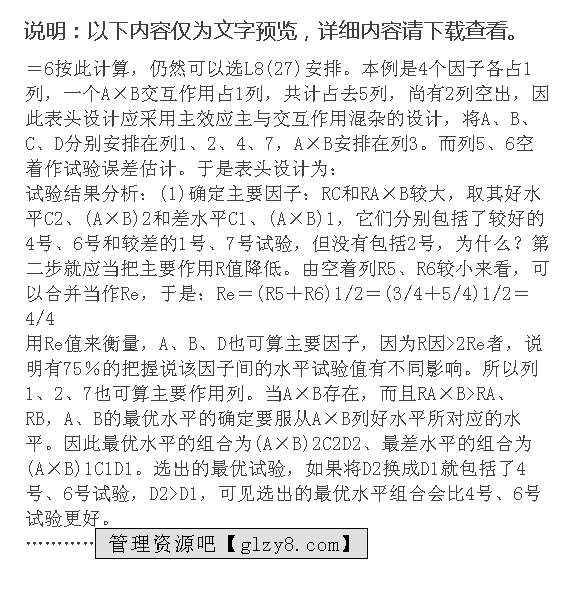 说明：以下内容仅为文字预览，详细内容请下载查看。

＝6按此计算，仍然可以选L8(27)安排。本例是4个因子各占1列，一个A×B交互作用占1列，共计占去5列，尚有2列空出，因此表头设计应采用主效应主与交互作用混杂的设计，将A、B、C、D分别安排在列1、2、4、7，A×B安排在列3。而列5、6空着作试验误差估计。于是表头设计为：
试验结果分析：(1)确定主要因子：RC和RA×B较大，取其好水平C2、(A×B)2和差水平C1、(A×B)1，它们分别包括了较好的4号、6号和较差的1号、7号试验，但没有包括2号，为什么？第二步就应当把主要作用R值降低。由空着列R5、R6较小来看，可以合并当作Re，于是：Re＝(R5＋R6)1/2＝(3/4＋5/4)1/2＝4/4
用Re值来衡量，A、B、D也可算主要因子，因为R因>2Re者，说明有75％的把握说该因子间的水平试验值有不同影响。所以列1、2、7也可算主要作用列。当A×B存在，而且RA×B>RA、RB，A、B的最优水平的确定要服从A×B列好水平所对应的水平。因此最优水平的组合为(A×B)2C2D2、最差水平的组合为(A×B)1C1D1。选出的最优试验，如果将D2换成D1就包括了4号、6号试验，D2>D1，可见选出的最优水平组合会比4号、6号试验更好。
…………管理资源吧【glzy8.com】